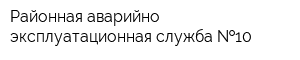 Районная аварийно эксплуатационная служба №10